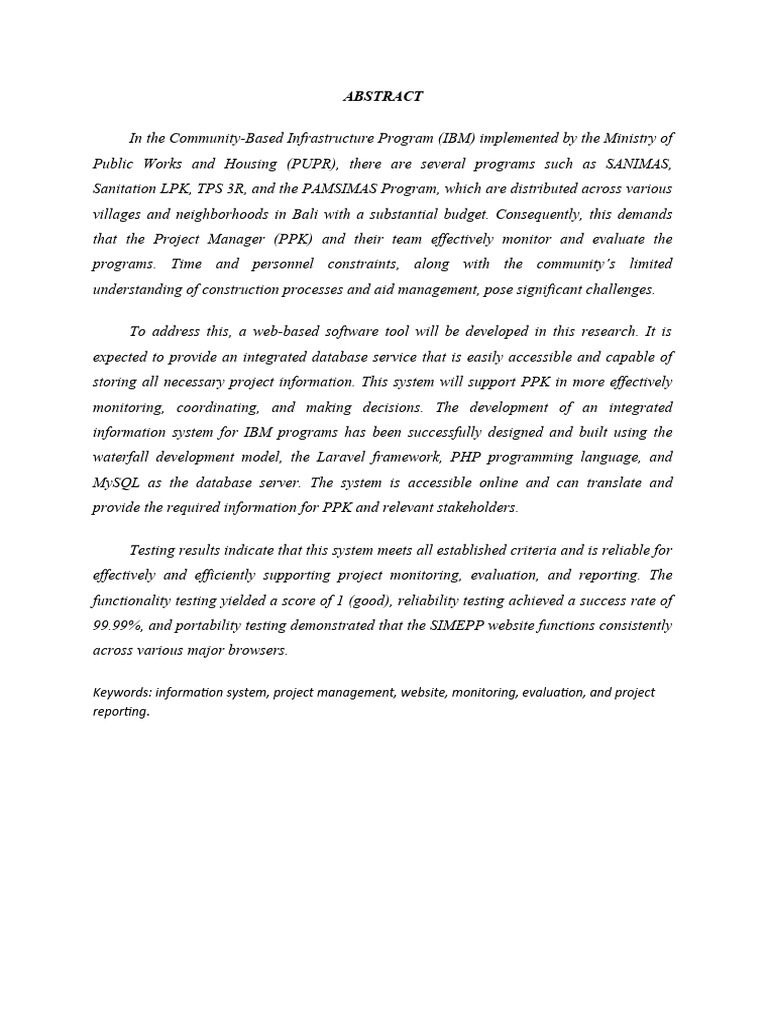 ABSTRACT

In the Community-Based Infrastructure Program (IBM) implemented by the Ministry of Public Works and Housing (PUPR), there are several programs such as SANIMAS, Sanitation LPK, TPS 3R, and the PAMSIMAS Program, which are distributed across various villages and neighborhoods in Bali with a substantial budget. Consequently, this demands that the Project Manager (PPK) and their team effectively monitor and evaluate the programs. Time and personnel constraints, along with the community's limited understanding of construction processes and aid management, pose significant challenges.

To address this, a web-based software tool will be developed in this research. It is expected to provide an integrated database service that is easily accessible and capable of storing all necessary project information. This system will support PPK in more effectively monitoring, coordinating, and making decisions. The development of an integrated information system for IBM programs has been successfully designed and built using the waterfall development model, the Laravel framework, PHP programming language, and MySQL as the database server. The system is accessible online and can translate and provide the required information for PPK and relevant stakeholders.

Testing results indicate that this system meets all established criteria and is reliable for effectively and efficiently supporting project monitoring, evaluation, and reporting. The functionality testing yielded a score of 1 (good), reliability testing achieved a success rate of 99.99%, and portability testing demonstrated that the SIMEPP website functions consistently across various major browsers.

Keywords: information system, project management, website, monitoring, evaluation, and project reporting.